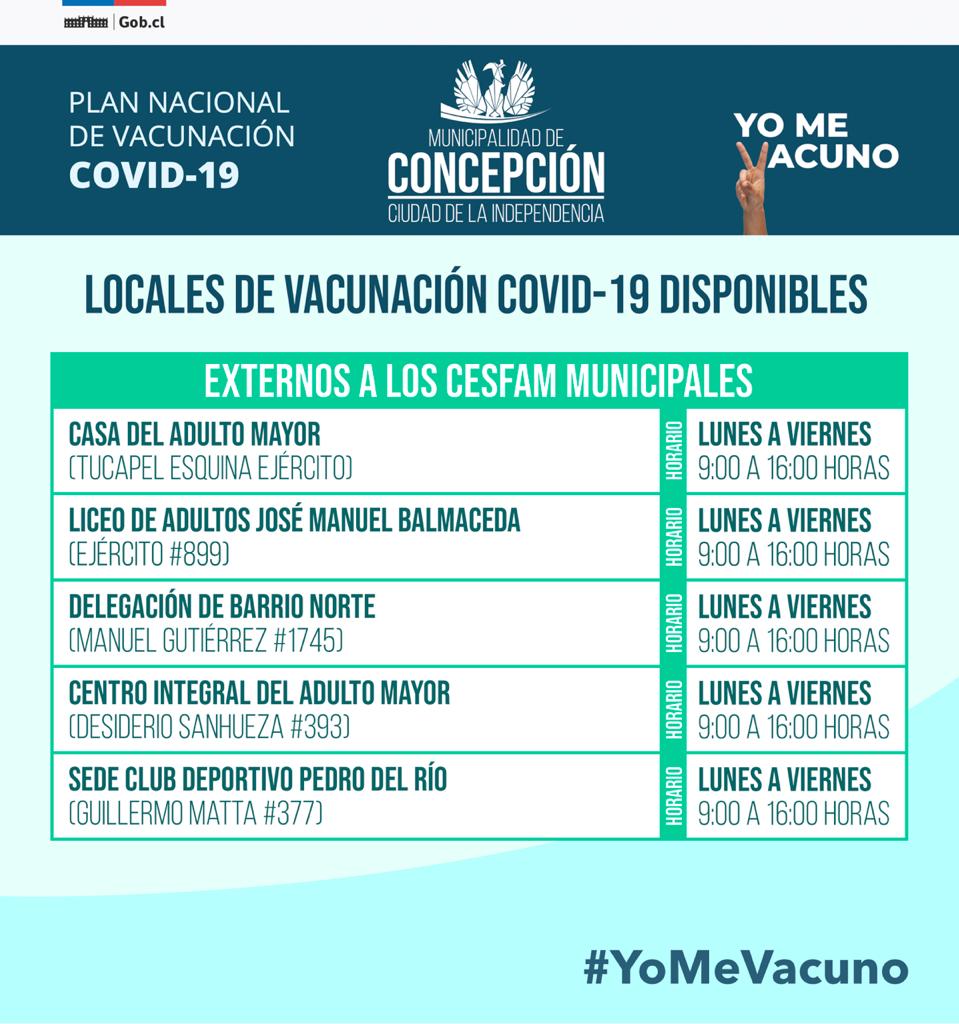 Gob.cl

PLAN NACIONAL DE VACUNACIÓN
COVID-19

MUNICIPALIDAD DE
CONCEPCIÓN
CIUDAD DE LA INDEPENDENCIA

YO ME VACUNO

LOCALES DE VACUNACIÓN COVID-19 DISPONIBLES

| EXTERNOS A LOS CESFAM MUNICIPALES | | |
|---|---|---|
| CASA DEL ADULTO MAYOR (TUCAPEL ESQUINA EJÉRCITO) | HORARIO | LUNES A VIERNES 9:00 A 16:00 HORAS |
| LICEO DE ADULTOS JOSÉ MANUEL BALMACEDA (EJÉRCITO #899) | HORARIO | LUNES A VIERNES 9:00 A 16:00 HORAS |
| DELEGACIÓN DE BARRIO NORTE (MANUEL GUTIÉRREZ #1745) | HORARIO | LUNES A VIERNES 9:00 A 16:00 HORAS |
| CENTRO INTEGRAL DEL ADULTO MAYOR (DESIDERIO SANHUEZA #393) | HORARIO | LUNES A VIERNES 9:00 A 16:00 HORAS |
| SEDE CLUB DEPORTIVO PEDRO DEL RÍO (GUILLERMO MATTA #377) | HORARIO | LUNES A VIERNES 9:00 A 16:00 HORAS |

#YoMeVacuno